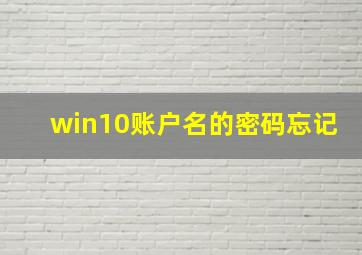 win10账户名的密码忘记